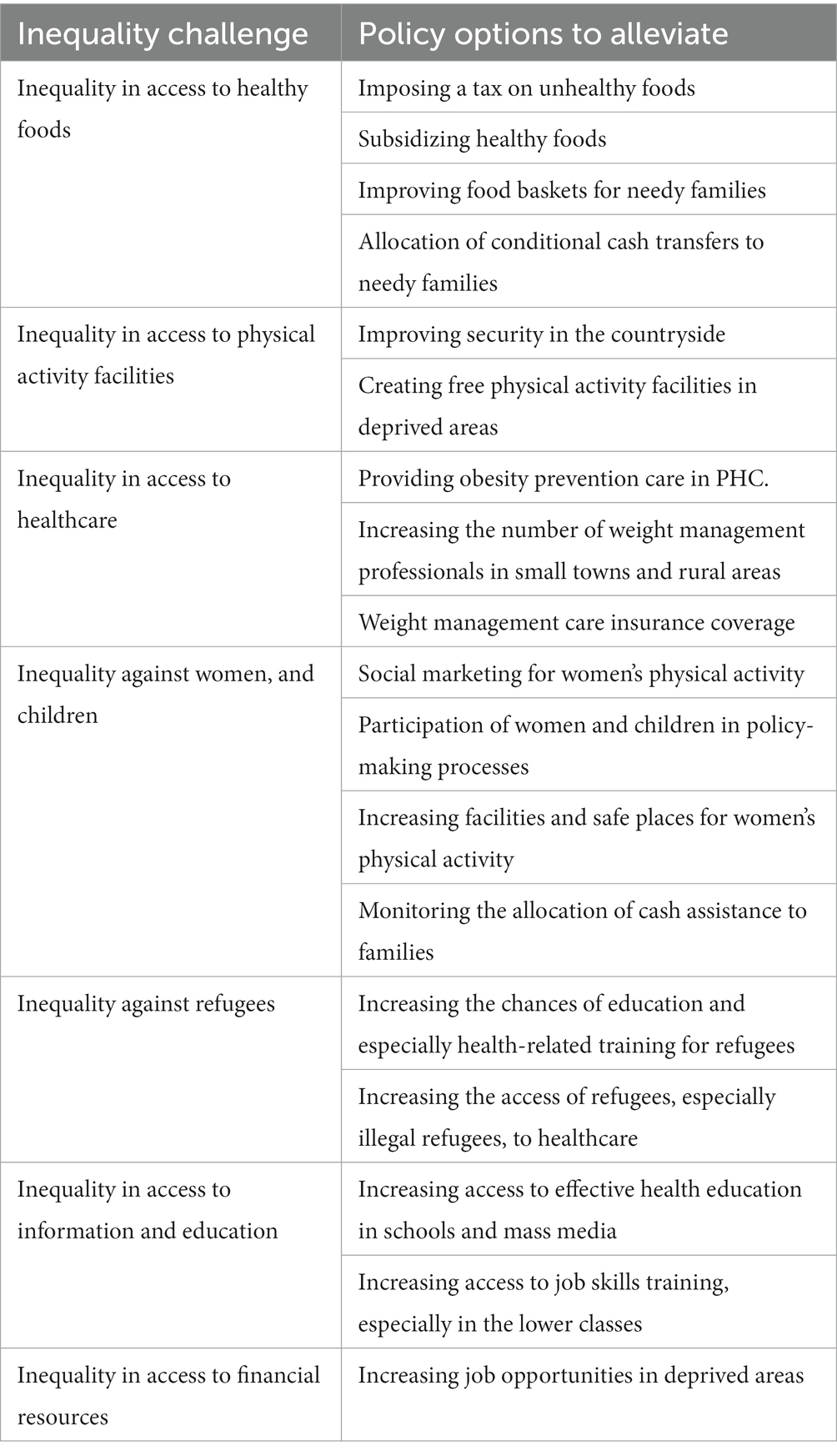 | Inequality challenge | Policy options to alleviate |
|---|---|
| Inequality in access to healthy foods | Imposing a tax on unhealthy foods |
| | Subsidizing healthy foods |
| | Improving food baskets for needy families |
| | Allocation of conditional cash transfers to needy families |
| Inequality in access to physical activity facilities | Improving security in the countryside |
| | Creating free physical activity facilities in deprived areas |
| Inequality in access to healthcare | Providing obesity prevention care in PHC. |
| | Increasing the number of weight management professionals in small towns and rural areas |
| | Weight management care insurance coverage |
| Inequality against women, and children | Social marketing for women's physical activity |
| | Participation of women and children in policy-making processes |
| | Increasing facilities and safe places for women's physical activity |
| | Monitoring the allocation of cash assistance to families |
| Inequality against refugees | Increasing the chances of education and especially health-related training for refugees |
| | Increasing the access of refugees, especially illegal refugees, to healthcare |
| Inequality in access to information and education | Increasing access to effective health education in schools and mass media |
| | Increasing access to job skills training, especially in the lower classes |
| Inequality in access to financial resources | Increasing job opportunities in deprived areas |